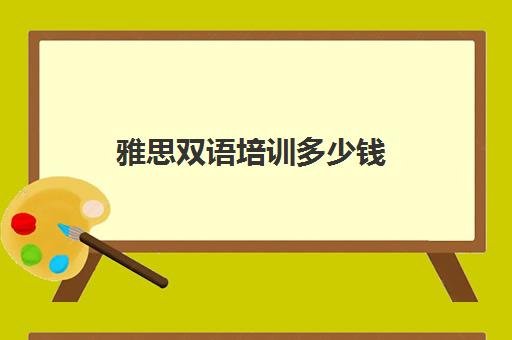 雅思双语培训多少钱